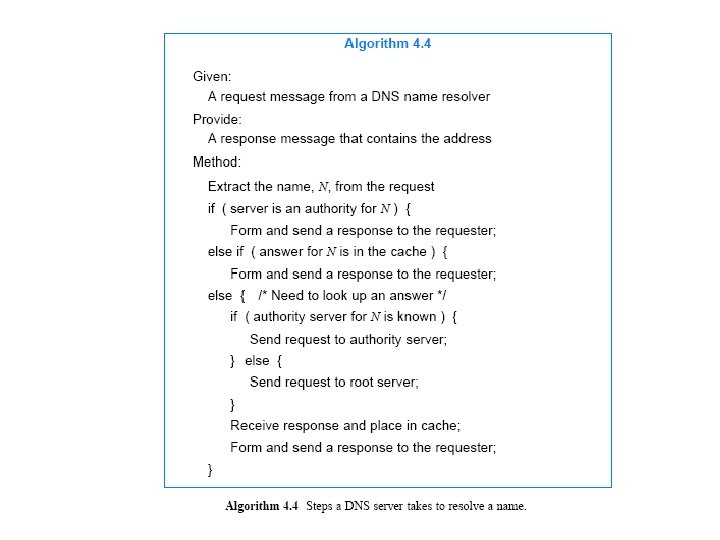 Algorithm 4.4

Given:
A request message from a DNS name resolver

Provide:
A response message that contains the address

Method:
Extract the name, $N$, from the request
if ( server is an authority for $N$ ) {
Form and send a response to the requester;
else if ( answer for $N$ is in the cache ) {
Form and send a response to the requester;
else { /* Need to look up an answer */
if ( authority server for $N$ is known ) {
Send request to authority server;
} else {
Send request to root server;
}
Receive response and place in cache;
Form and send a response to the requester;
}

Algorithm 4.4 Steps a DNS server takes to resolve a name.